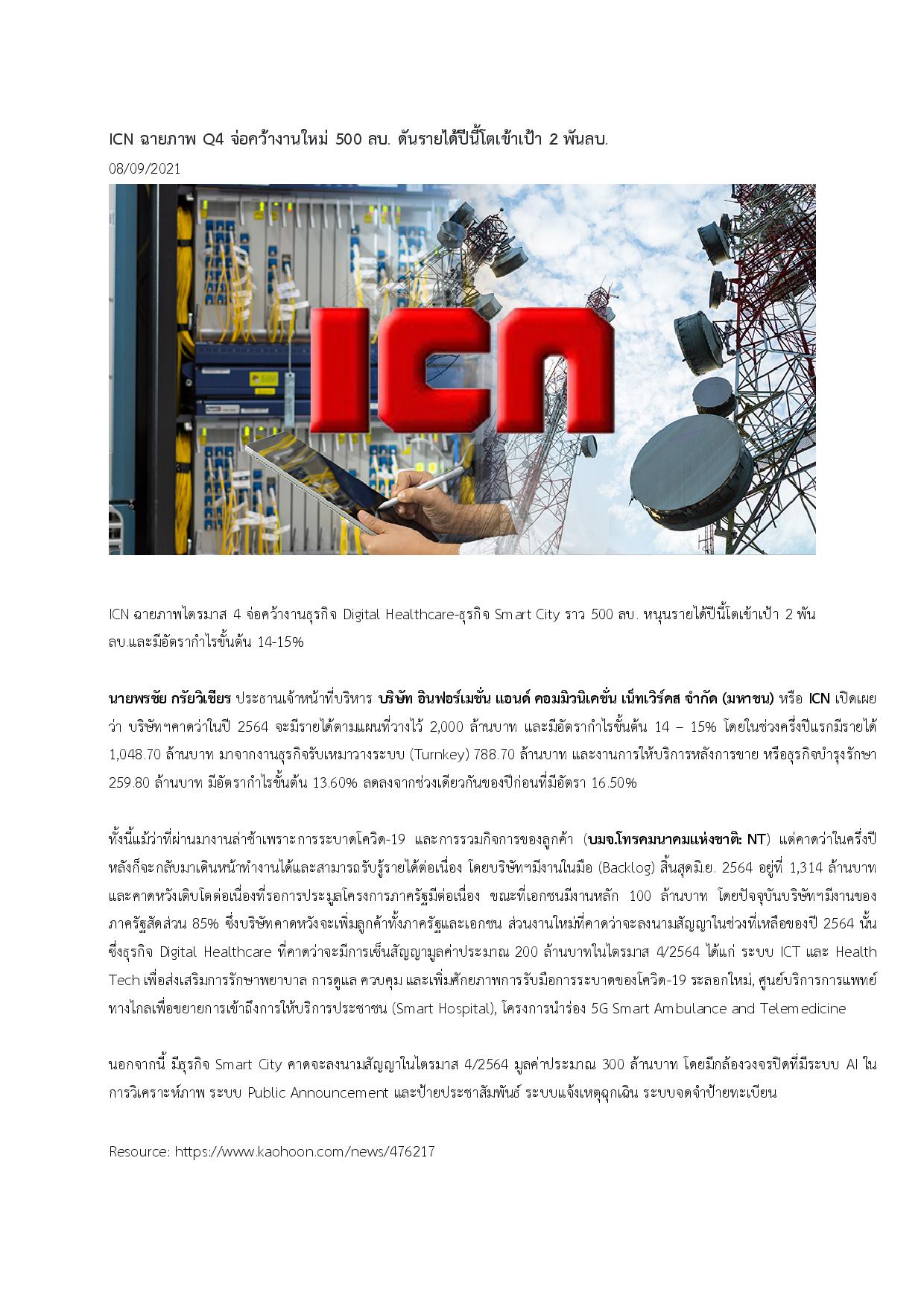 ICN ฉายภาพ Q4 จ่อคว้างานใหม่ 500 ลบ. ดันรายได้ปีนี้โตเข้าเป้า 2 พันลบ.

08/09/2021

ICN

ICN ฉายภาพไตรมาส 4 จ่อคว้างานธุรกิจ Digital Healthcare-ธุรกิจ Smart City ราว 500 ลบ. หนุนรายได้ปีนี้โตเข้าเป้า 2 พันลบ.และมีอัตรากำไรขั้นต้น 14-15%

นายพรชัย กรัยวิเชียร ประธานเจ้าหน้าที่บริหาร บริษัท อินฟอร์เมชั่น แอนด์ คอมมิวนิเคชั่น เน็ทเวิร์คส จำกัด (มหาชน) หรือ ICN เปิดเผยว่า บริษัทฯคาดว่าในปี 2564 จะมีรายได้ตามแผนที่วางไว้ 2,000 ล้านบาท และมีอัตรากำไรขั้นต้น 14 – 15% โดยในช่วงครึ่งปีแรกมีรายได้ 1,048.70 ล้านบาท มาจากงานธุรกิจรับเหมาวางระบบ (Turnkey) 788.70 ล้านบาท และงานการให้บริการหลังการขาย หรือธุรกิจบำรุงรักษา 259.80 ล้านบาท มีอัตรากำไรขั้นต้น 13.60% ลดลงจากช่วงเดียวกันของปีก่อนที่มีอัตรา 16.50%

ทั้งนี้แม้ว่าที่ผ่านมางานล่าช้าเพราะการระบาดโควิด-19 และการรวมกิจการของลูกค้า (บมจ.โทรคมนาคมแห่งชาติ: NT) แต่คาดว่าในครึ่งปีหลังก็จะกลับมาเดินหน้าทำงานได้และสามารถรับรู้รายได้ต่อเนื่อง โดยบริษัทฯมีงานในมือ (Backlog) สิ้นสุดมิ.ย. 2564 อยู่ที่ 1,314 ล้านบาท และคาดหวังเติบโตต่อเนื่องที่รอการประมูลโครงการภาครัฐมีต่อเนื่อง ขณะที่เอกชนมีงานหลัก 100 ล้านบาท โดยปัจจุบันบริษัทฯมีงานของภาครัฐสัดส่วน 85% ซึ่งบริษัทคาดหวังจะเพิ่มลูกค้าทั้งภาครัฐและเอกชน ส่วนงานใหม่ที่คาดว่าจะลงนามสัญญาในช่วงที่เหลือของปี 2564 นั้น ซึ่งธุรกิจ Digital Healthcare ที่คาดว่าจะมีการเซ็นสัญญามูลค่าประมาณ 200 ล้านบาทในไตรมาส 4/2564 ได้แก่ ระบบ ICT และ Health Tech เพื่อส่งเสริมการรักษาพยาบาล การดูแล ควบคุม และเพิ่มศักยภาพการรับมือการระบาดของโควิด-19 ระลอกใหม่, ศูนย์บริการการแพทย์ทางไกลเพื่อขยายการเข้าถึงการให้บริการประชาชน (Smart Hospital), โครงการนำร่อง 5G Smart Ambulance and Telemedicine

นอกจากนี้ มีธุรกิจ Smart City คาดจะลงนามสัญญาในไตรมาส 4/2564 มูลค่าประมาณ 300 ล้านบาท โดยมีกล้องวงจรปิดที่มีระบบ AI ในการวิเคราะห์ภาพ ระบบ Public Announcement และป้ายประชาสัมพันธ์ ระบบแจ้งเหตุฉุกเฉิน ระบบจดจำป้ายทะเบียน

Resource: https://www.kaohoon.com/news/476217